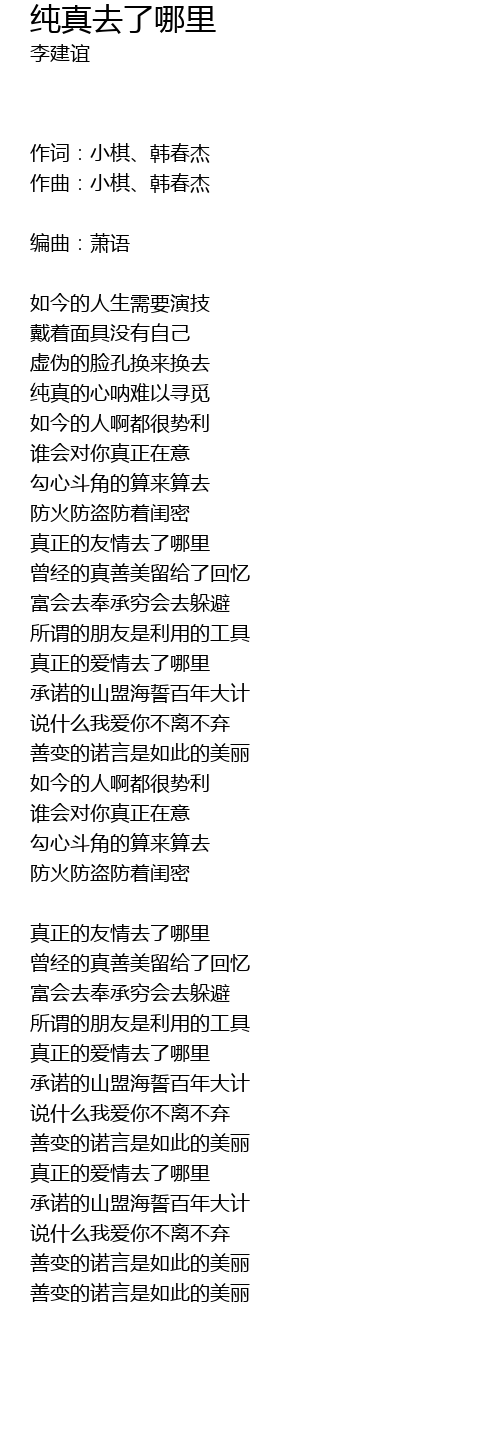 纯真去了哪里
李建谊

作词：小棋、韩春杰
作曲：小棋、韩春杰

编曲：萧语

如今的人生需要演技
戴着面具没有自己
虚伪的脸孔换来换去
纯真的心呐难以寻觅
如今的人啊都很势利
谁会对你真正在意
勾心斗角的算来算去
防火防盗防着闺密
真正的友情去了哪里
曾经的真善美留给了回忆
富会去奉承穷会去躲避
所谓的朋友是利用的工具
真正的爱情去了哪里
承诺的山盟海誓百年大计
说什么我爱你不离不弃
善变的诺言是如此的美丽
如今的人啊都很势利
谁会对你真正在意
勾心斗角的算来算去
防火防盗防着闺密

真正的友情去了哪里
曾经的真善美留给了回忆
富会去奉承穷会去躲避
所谓的朋友是利用的工具
真正的爱情去了哪里
承诺的山盟海誓百年大计
说什么我爱你不离不弃
善变的诺言是如此的美丽
真正的爱情去了哪里
承诺的山盟海誓百年大计
说什么我爱你不离不弃
善变的诺言是如此的美丽
善变的诺言是如此的美丽